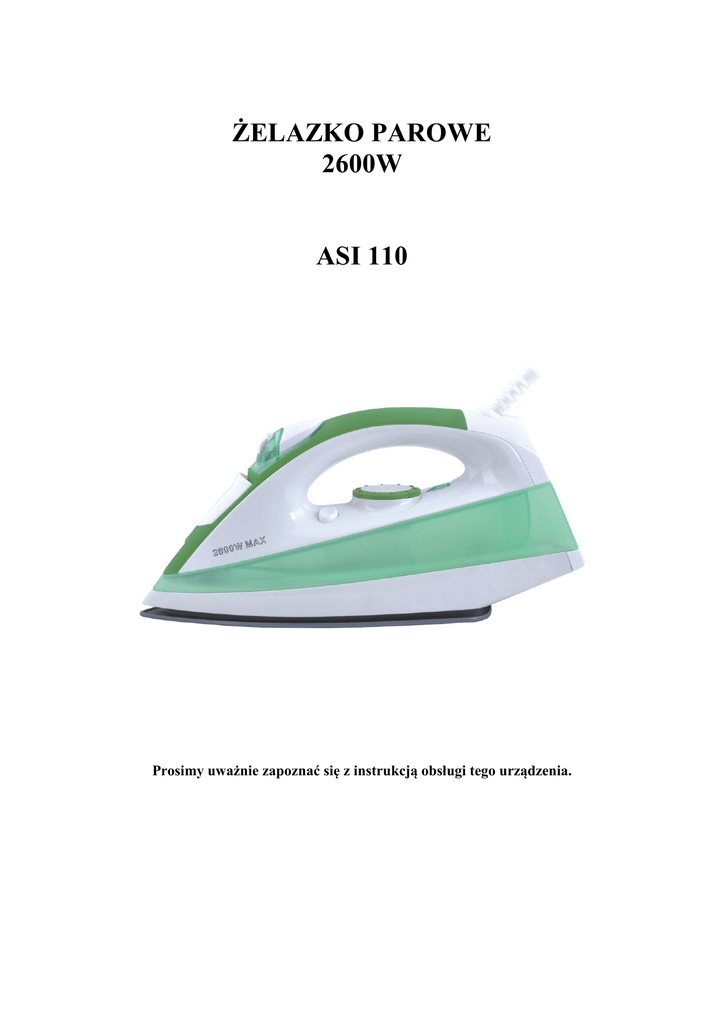 ŻELAZKO PAROWE
2600W

ASI 110

2600W MAX

Prosimy uważnie zapoznać się z instrukcją obsługi tego urządzenia.